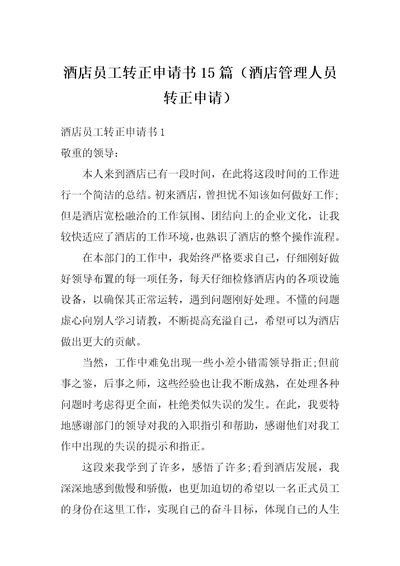 酒店员工转正申请书15篇（酒店管理人员转正申请）

酒店员工转正申请书1

敬重的领导：

本人来到酒店已有一段时间，在此将这段时间的工作进行一个简洁的总结。初来酒店，曾担忧不知该如何做好工作；但是酒店宽松融洽的工作氛围、团结向上的企业文化，让我较快适应了酒店的工作环境，也熟识了酒店的整个操作流程。

在本部门的工作中，我始终严格要求自己，仔细刚好做好领导布置的每一项任务，每天仔细检修酒店内的各项设施设备，以确保其正常运转，遇到问题刚好处理。不懂的问题虚心向别人学习请教，不断提高充溢自己，希望可以为酒店做出更大的贡献。

当然，工作中难免出现一些小差小错需领导指正；但前事之鉴，后事之师，这些经验也让我不断成熟，在处理各种问题时考虑得更全面，杜绝类似失误的发生。在此，我要特地感谢部门的领导对我的入职指引和帮助，感谢他们对我工作中出现的失误的提示和指正。

这段来我学到了许多，感悟了许多；看到酒店发展，我深深地感到傲慢和骄傲，也更加迫切的希望以一名正式员工的身份在这里工作，实现自己的奋斗目标，体现自己的人生